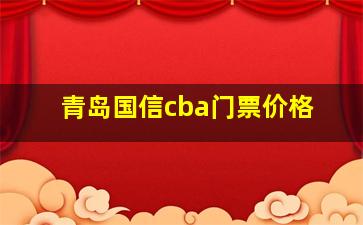 青岛国信cba门票价格